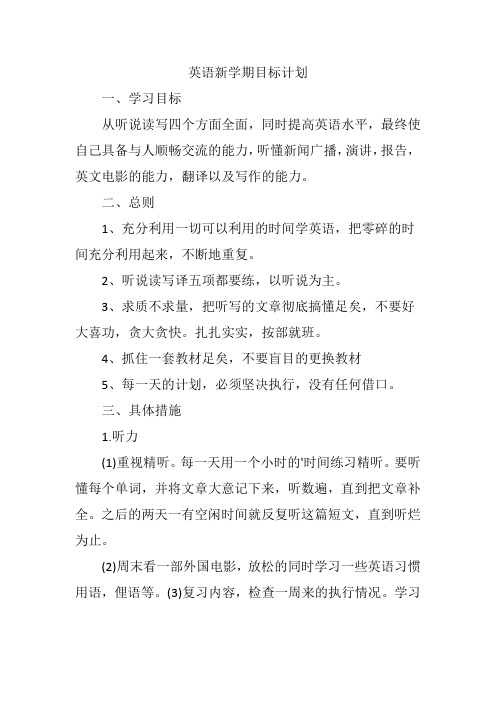 英语新学期目标计划

一、学习目标

从听说读写四个方面全面，同时提高英语水平，最终使自己具备与人顺畅交流的能力，听懂新闻广播，演讲，报告，英文电影的能力，翻译以及写作的能力。

二、总则

1、充分利用一切可以利用的时间学英语，把零碎的时间充分利用起来，不断地重复。

2、听说读写译五项都要练，以听说为主。

3、求质不求量，把听写的文章彻底搞懂足矣，不要好大喜功，贪大贪快。扎扎实实，按部就班。

4、抓住一套教材足矣，不要盲目的更换教材

5、每一天的计划，必须坚决执行，没有任何借口。

三、具体措施

1.听力

(1)重视精听。每一天用一个小时的'时间练习精听。要听懂每个单词，并将文章大意记下来，听数遍，直到把文章补全。之后的两天一有空闲时间就反复听这篇短文，直到听烂为止。

(2)周末看一部外国电影，放松的同时学习一些英语习惯用语，俚语等。(3)复习内容，检查一周来的执行情况。学习